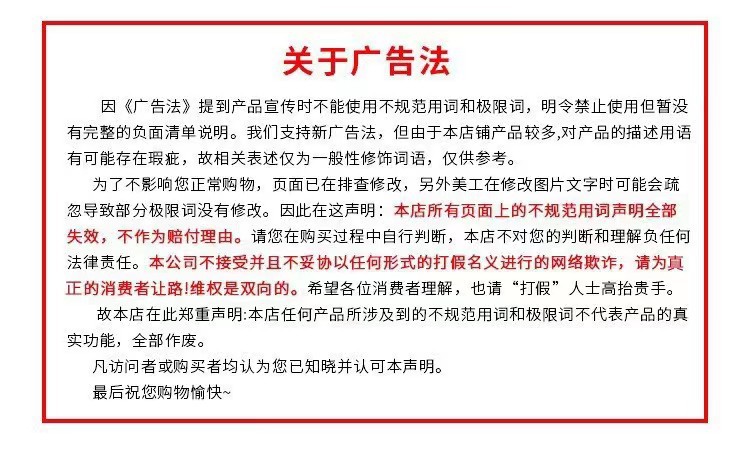 关于广告法

因《广告法》提到产品宣传时不能使用不规范用词和极限词，明令禁止使用但暂没有完整的负面清单说明。我们支持新广告法，但由于本店铺产品较多,对产品的描述用语有可能存在瑕疵，故相关表述仅为一般性修饰词语，仅供参考。

为了不影响您正常购物，页面已在排查修改，另外美工在修改图片文字时可能会疏忽导致部分极限词没有修改。因此在这声明：本店所有页面上的不规范用词声明全部失效，不作为赔付理由。请您在购买过程中自行判断，本店不对您的判断和理解负任何法律责任。本公司不接受并且不妥协以任何形式的打假名义进行的网络欺诈，请为真正的消费者让路!维权是双向的。希望各位消费者理解，也请“打假”人士高抬贵手。

故本店在此郑重声明:本店任何产品所涉及到的不规范用词和极限词不代表产品的真实功能，全部作废。

凡访问者或购买者均认为您已知晓并认可本声明。

最后祝您购物愉快~